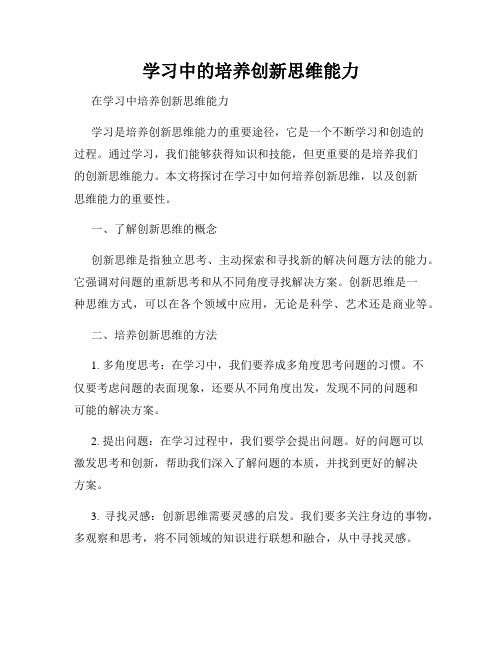 学习中的培养创新思维能力

在学习中培养创新思维能力

学习是培养创新思维能力的重要途径，它是一个不断学习和创造的过程。通过学习，我们能够获得知识和技能，但更重要的是培养我们的创新思维能力。本文将探讨在学习中如何培养创新思维，以及创新思维能力的重要性。

一、了解创新思维的概念

创新思维是指独立思考、主动探索和寻找新的解决问题方法的能力。它强调对问题的重新思考和从不同角度寻找解决方案。创新思维是一种思维方式，可以在各个领域中应用，无论是科学、艺术还是商业等。

二、培养创新思维的方法

1. 多角度思考：在学习中，我们要养成多角度思考问题的习惯。不仅要考虑问题的表面现象，还要从不同角度出发，发现不同的问题和可能的解决方案。

2. 提出问题：在学习过程中，我们要学会提出问题。好的问题可以激发思考和创新，帮助我们深入了解问题的本质，并找到更好的解决方案。

3. 寻找灵感：创新思维需要灵感的启发。我们要多关注身边的事物，多观察和思考，将不同领域的知识进行联想和融合，从中寻找灵感。